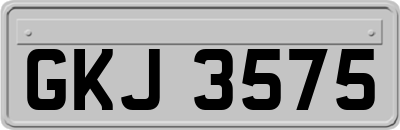 GKJ 3575